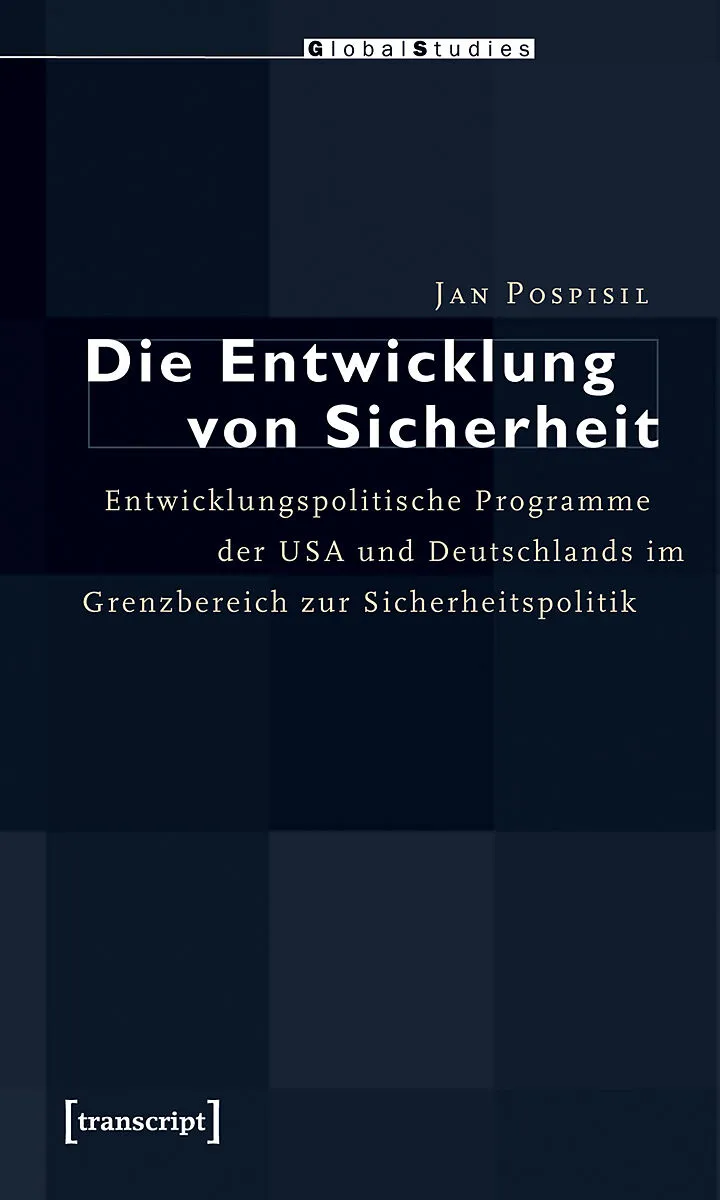 GlobalStudies

Jan Pospisil

Die Entwicklung
von Sicherheit

Entwicklungspolitische Programme der USA und Deutschlands im Grenzbereich zur Sicherheitspolitik

[transcript]